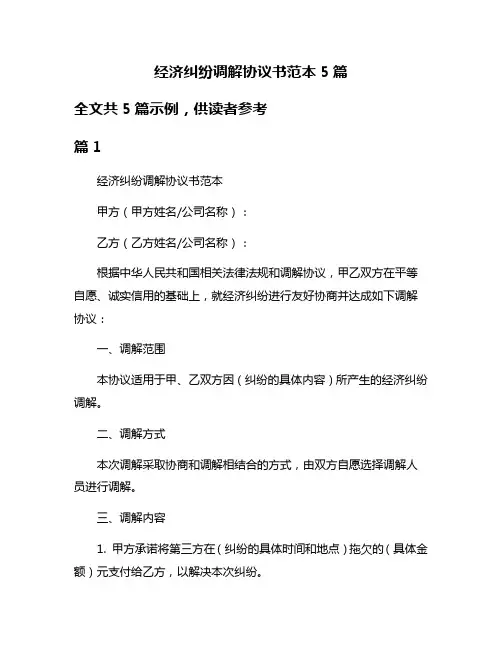 经济纠纷调解协议书范本 5 篇

全文共 5 篇示例，供读者参考

篇 1

经济纠纷调解协议书范本

甲方（甲方姓名/公司名称）：

乙方（乙方姓名/公司名称）：

根据中华人民共和国相关法律法规和调解协议，甲乙双方在平等自愿、诚实信用的基础上，就经济纠纷进行友好协商并达成如下调解协议：

一、调解范围

本协议适用于甲、乙双方因（纠纷的具体内容）所产生的经济纠纷调解。

二、调解方式

本次调解采取协商和调解相结合的方式，由双方自愿选择调解人员进行调解。

三、调解内容

1. 甲方承诺将第三方在（纠纷的具体时间和地点）拖欠的（具体金额）元支付给乙方，以解决本次纠纷。